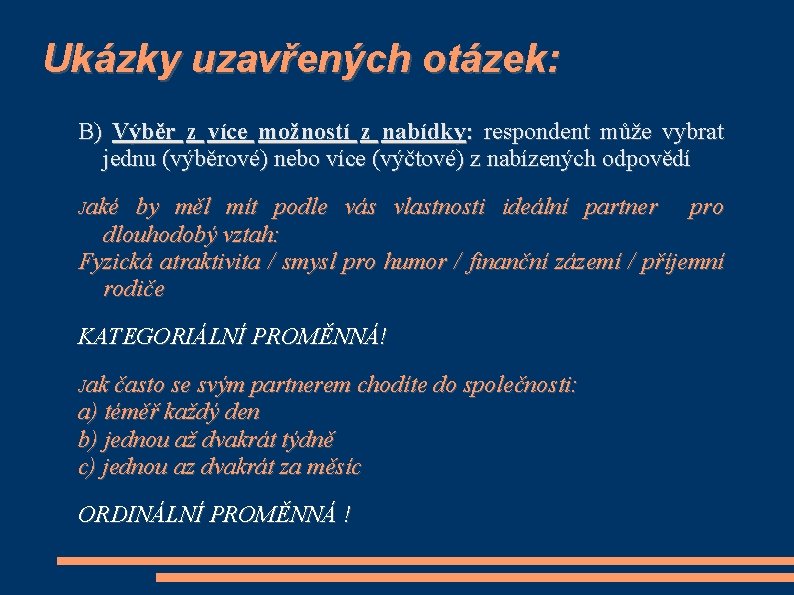 Ukázky uzavřených otázek:

B) Výběr z více možností z nabídky: respondent může vybrat jednu (výběrové) nebo více (výčtové) z nabízených odpovědí

Jaké by měl mít podle vás vlastnosti ideální partner pro dlouhodobý vztah:
Fyzická atraktivita / smysl pro humor / finanční zázemí / příjemní rodiče

KATEGORIÁLNÍ PROMĚNNÁ!

Jak často se svým partnerem chodíte do společnosti:
a) téměř každý den
b) jednou až dvakrát týdně
c) jednou az dvakrát za měsíc

ORDINÁLNÍ PROMĚNNÁ !